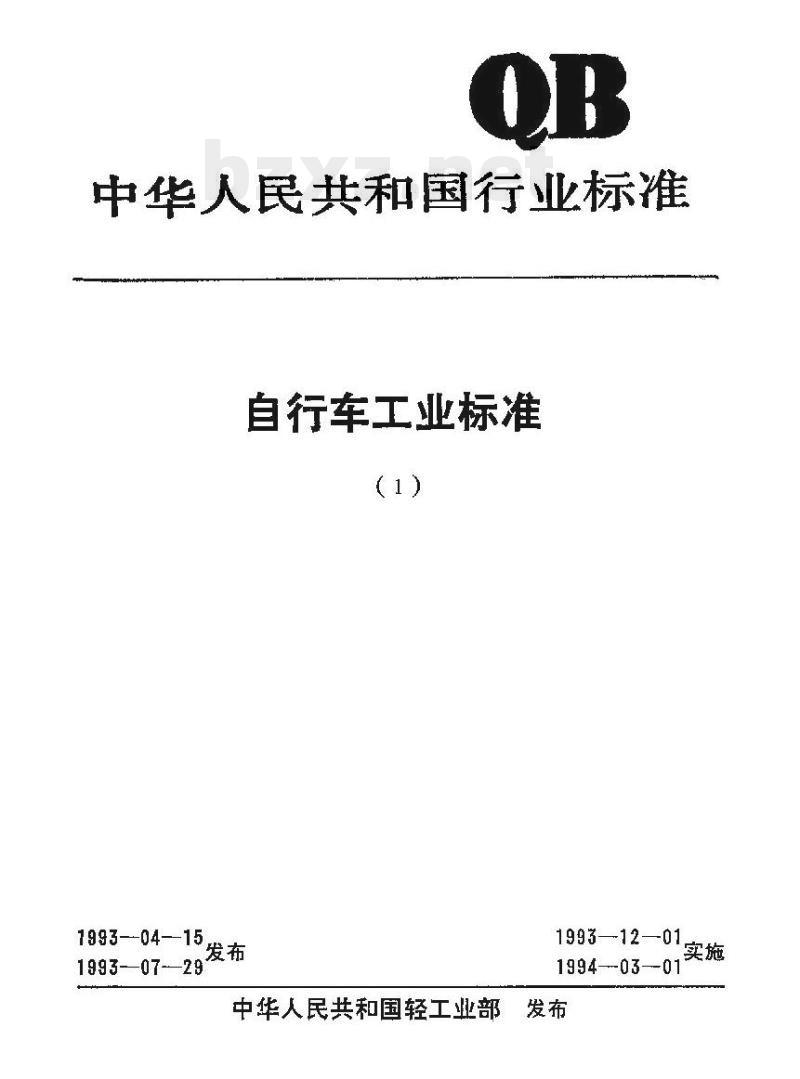 QB

中华人民共和国行业标准

自行车工业标准

（1）

1993—04—15
1993—07—29
发布

1993—12—01
1994—03—01
实施

中华人民共和国轻工业部 发布

bzxz.net